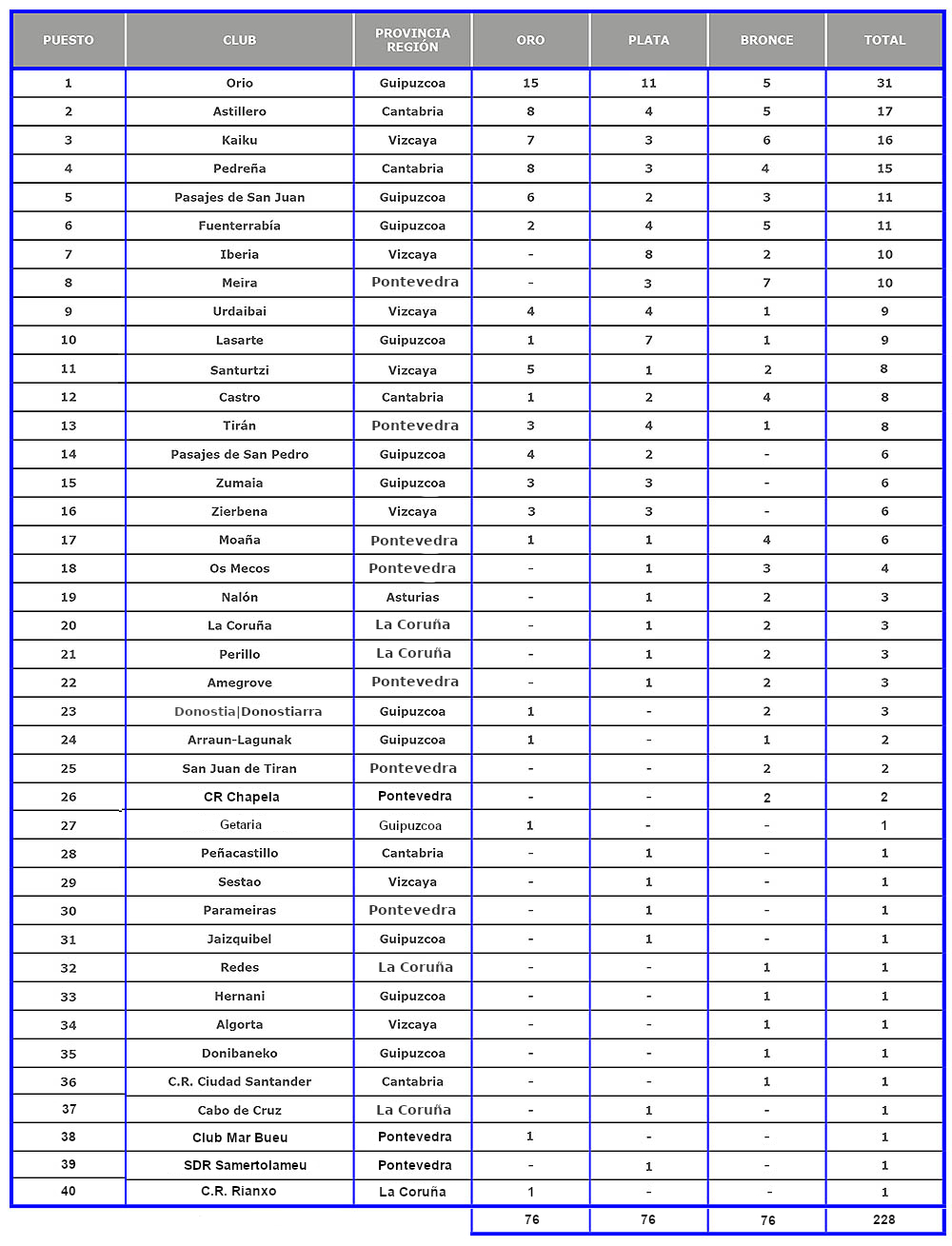 | PUESTO | CLUB | PROVINCIA REGIÓN | ORO | PLATA | BRONCE | TOTAL |
|---|---|---|---|---|---|---|
| 1 | Orio | Guipuzcoa | 15 | 11 | 5 | 31 |
| 2 | Astillero | Cantabria | 8 | 4 | 5 | 17 |
| 3 | Kaiku | Vizcaya | 7 | 3 | 6 | 16 |
| 4 | Pedreña | Cantabria | 8 | 3 | 4 | 15 |
| 5 | Pasajes de San Juan | Guipuzcoa | 6 | 2 | 3 | 11 |
| 6 | Fuenterrabía | Guipuzcoa | 2 | 4 | 5 | 11 |
| 7 | Iberia | Vizcaya | - | 8 | 2 | 10 |
| 8 | Meira | Pontevedra | - | 3 | 7 | 10 |
| 9 | Urdaibai | Vizcaya | 4 | 4 | 1 | 9 |
| 10 | Lasarte | Guipuzcoa | 1 | 7 | 1 | 9 |
| 11 | Santurtzi | Vizcaya | 5 | 1 | 2 | 8 |
| 12 | Castro | Cantabria | 1 | 2 | 4 | 8 |
| 13 | Tirán | Pontevedra | 3 | 4 | 1 | 8 |
| 14 | Pasajes de San Pedro | Guipuzcoa | 4 | 2 | - | 6 |
| 15 | Zumaia | Guipuzcoa | 3 | 3 | - | 6 |
| 16 | Zierbena | Vizcaya | 3 | 3 | - | 6 |
| 17 | Moaña | Pontevedra | 1 | 1 | 4 | 6 |
| 18 | Os Mecos | Pontevedra | - | 1 | 3 | 4 |
| 19 | Nalón | Asturias | - | 1 | 2 | 3 |
| 20 | La Coruña | La Coruña | - | 1 | 2 | 3 |
| 21 | Perillo | La Coruña | - | 1 | 2 | 3 |
| 22 | Amegrove | Pontevedra | - | 1 | 2 | 3 |
| 23 | Donostia\|Donostiarra | Guipuzcoa | 1 | - | 2 | 3 |
| 24 | Arraun-Lagunak | Guipuzcoa | 1 | - | 1 | 2 |
| 25 | San Juan de Tiran | Pontevedra | - | - | 2 | 2 |
| 26 | CR Chapela | Pontevedra | - | - | 2 | 2 |
| 27 | Getaria | Guipuzcoa | 1 | - | - | 1 |
| 28 | Peñacastillo | Cantabria | - | 1 | - | 1 |
| 29 | Sestao | Vizcaya | - | 1 | - | 1 |
| 30 | Parameiras | Pontevedra | - | 1 | - | 1 |
| 31 | Jaizquibel | Guipuzcoa | - | 1 | - | 1 |
| 32 | Redes | La Coruña | - | - | 1 | 1 |
| 33 | Hernani | Guipuzcoa | - | - | 1 | 1 |
| 34 | Algorta | Vizcaya | - | - | 1 | 1 |
| 35 | Donibaneko | Guipuzcoa | - | - | 1 | 1 |
| 36 | C.R. Ciudad Santander | Cantabria | - | - | 1 | 1 |
| 37 | Cabo de Cruz | La Coruña | - | 1 | - | 1 |
| 38 | Club Mar Bueu | Pontevedra | 1 | - | - | 1 |
| 39 | SDR Samertolameu | Pontevedra | - | 1 | - | 1 |
| 40 | C.R. Rianxo | La Coruña | 1 | - | - | 1 |
| | | | 76 | 76 | 76 | 228 |